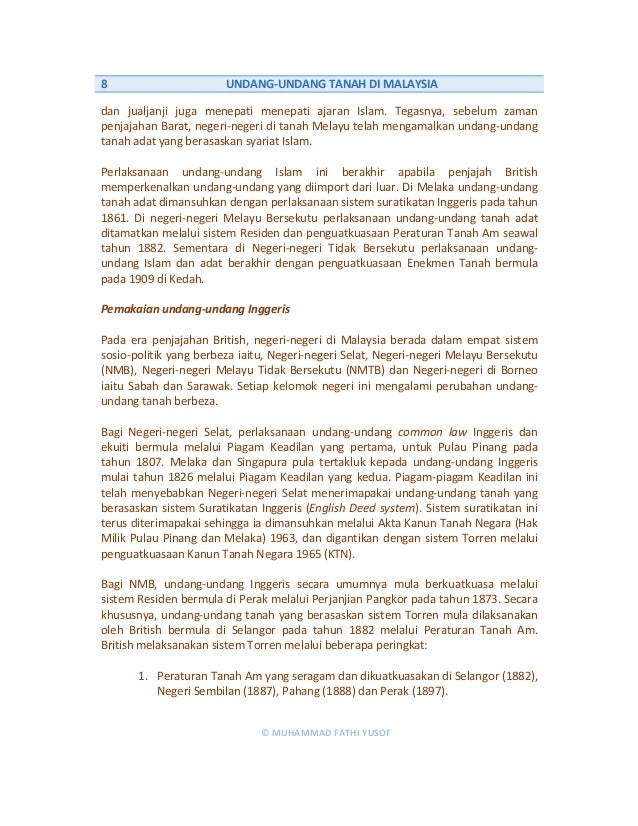 8 UNDANG-UNDANG TANAH DI MALAYSIA

dan jualjanji juga menepati menepati ajaran Islam. Tegasnya, sebelum zaman penjajahan Barat, negeri-negeri di tanah Melayu telah mengamalkan undang-undang tanah adat yang berasaskan syariat Islam.

Perlaksanaan undang-undang Islam ini berakhir apabila penjajah British memperkenalkan undang-undang yang diimport dari luar. Di Melaka undang-undang tanah adat dimansuhkan dengan perlaksanaan sistem suratikatan Inggeris pada tahun 1861. Di negeri-negeri Melayu Bersekutu perlaksanaan undang-undang tanah adat ditamatkan melalui sistem Residen dan penguatkuasaan Peraturan Tanah Am seawal tahun 1882. Sementara di Negeri-negeri Tidak Bersekutu perlaksanaan undang-undang Islam dan adat berakhir dengan penguatkuasaan Enekmen Tanah bermula pada 1909 di Kedah.

Pemakaian undang-undang Inggeris

Pada era penjajahan British, negeri-negeri di Malaysia berada dalam empat sistem sosio-politik yang berbeza iaitu, Negeri-negeri Selat, Negeri-negeri Melayu Bersekutu (NMB), Negeri-negeri Melayu Tidak Bersekutu (NMTB) dan Negeri-negeri di Borneo iaitu Sabah dan Sarawak. Setiap kelomok negeri ini mengalami perubahan undang-undang tanah berbeza.

Bagi Negeri-negeri Selat, perlaksanaan undang-undang common law Inggeris dan ekuiti bermula melalui Piagam Keadilan yang pertama, untuk Pulau Pinang pada tahun 1807. Melaka dan Singapura pula tertakluk kepada undang-undang Inggeris mulai tahun 1826 melalui Piagam Keadilan yang kedua. Piagam-piagam Keadilan ini telah menyebabkan Negeri-negeri Selat menerimapakai undang-undang tanah yang berasaskan sistem Suratikatan Inggeris (English Deed system). Sistem suratikatan ini terus diterimapakai sehingga ia dimansuhkan melalui Akta Kanun Tanah Negara (Hak Milik Pulau Pinang dan Melaka) 1963, dan digantikan dengan sistem Torren melalui penguatkuasaan Kanun Tanah Negara 1965 (KTN).

Bagi NMB, undang-undang Inggeris secara umumnya mula berkuatkuasa melalui sistem Residen bermula di Perak melalui Perjanjian Pangkor pada tahun 1873. Secara khususnya, undang-undang tanah yang berasaskan sistem Torren mula dilaksanakan oleh British bermula di Selangor pada tahun 1882 melalui Peraturan Tanah Am. British melaksanakan sistem Torren melalui beberapa peringkat:

1. Peraturan Tanah Am yang seragam dan dikuatkuasakan di Selangor (1882), Negeri Sembilan (1887), Pahang (1888) dan Perak (1897).

© MUHAMMAD FATHI YUSOF